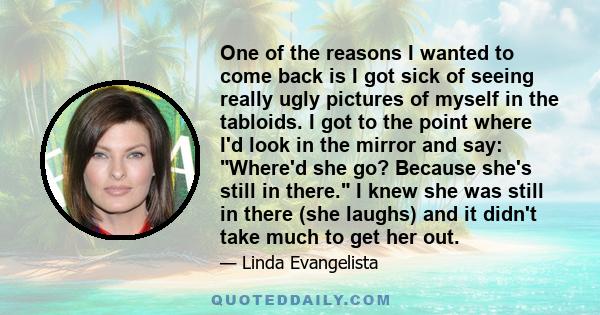 One of the reasons I wanted to come back is I got sick of seeing really ugly pictures of myself in the tabloids. I got to the point where I'd look in the mirror and say: "Where'd she go? Because she's still in there." I knew she was still in there (she laughs) and it didn't take much to get her out.

— Linda Evangelista

QUOTEDDAILY.COM